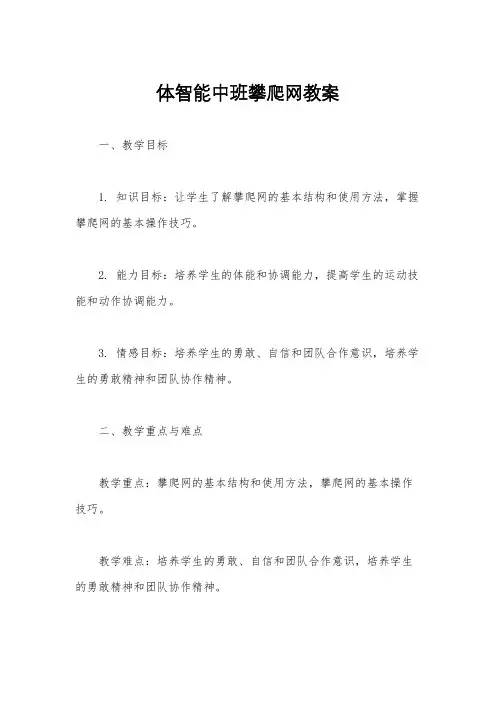 体智能中班攀爬网教案

一、教学目标

1. 知识目标：让学生了解攀爬网的基本结构和使用方法，掌握攀爬网的基本操作技巧。

2. 能力目标：培养学生的体能和协调能力，提高学生的运动技能和动作协调能力。

3. 情感目标：培养学生的勇敢、自信和团队合作意识，培养学生的勇敢精神和团队协作精神。

二、教学重点与难点

教学重点：攀爬网的基本结构和使用方法，攀爬网的基本操作技巧。

教学难点：培养学生的勇敢、自信和团队合作意识，培养学生的勇敢精神和团队协作精神。